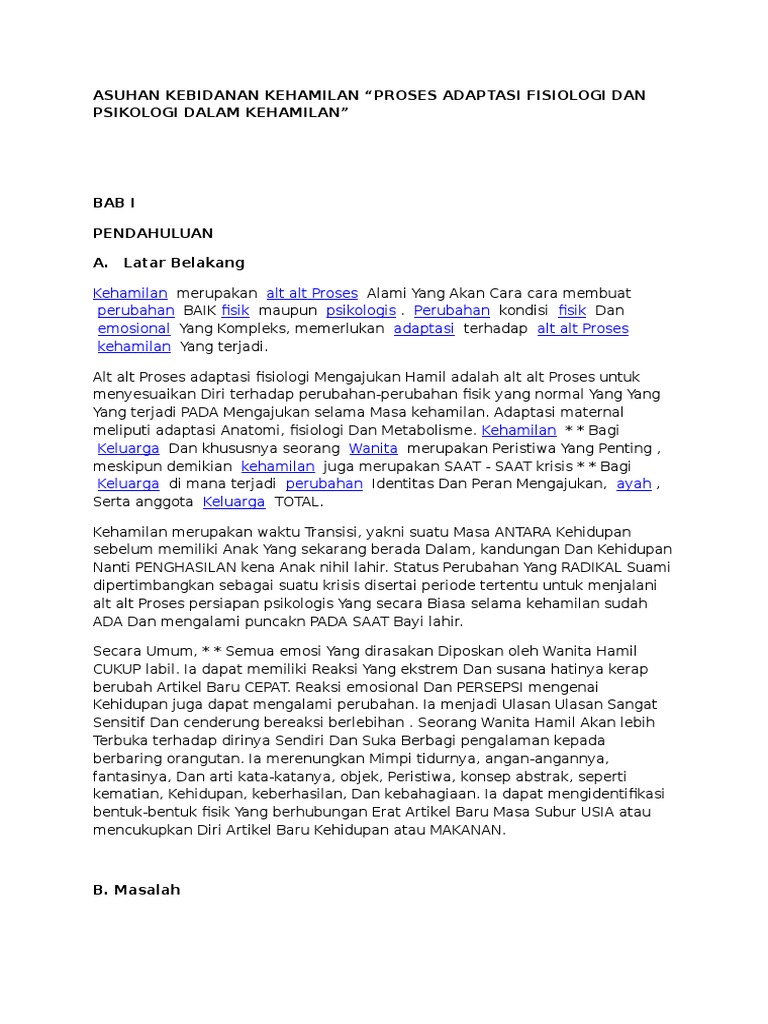 ASUHAN KEBIDANAN KEHAMILAN “PROSES ADAPTASI FISIOLOGI DAN PSIKOLOGI DALAM KEHAMILAN”

BAB I

PENDAHULUAN

A. Latar Belakang

Kehamilan merupakan alt alt Proses Alami Yang Akan Cara cara membuat perubahan BAIK fisik maupun psikologis . Perubahan kondisi fisik Dan emosional Yang Kompleks, memerlukan adaptasi terhadap alt alt Proses kehamilan Yang terjadi.

Alt alt Proses adaptasi fisiologi Mengajukan Hamil adalah alt alt Proses untuk menyesuaikan Diri terhadap perubahan-perubahan fisik yang normal Yang Yang Yang terjadi PADA Mengajukan selama Masa kehamilan. Adaptasi maternal meliputi adaptasi Anatomi, fisiologi Dan Metabolisme. Kehamilan * * Bagi Keluarga Dan khususnya seorang Wanita merupakan Peristiwa Yang Penting , meskipun demikian kehamilan juga merupakan SAAT - SAAT krisis * * Bagi Keluarga di mana terjadi perubahan Identitas Dan Peran Mengajukan, ayah , Serta anggota Keluarga TOTAL.

Kehamilan merupakan waktu Transisi, yakni suatu Masa ANTARA Kehidupan sebelum memiliki Anak Yang sekarang berada Dalam, kandungan Dan Kehidupan Nanti PENGHASILAN kena Anak nihil lahir. Status Perubahan Yang RADIKAL Suami dipertimbangkan sebagai suatu krisis disertai periode tertentu untuk menjalani alt alt Proses persiapan psikologis Yang secara Biasa selama kehamilan sudah ADA Dan mengalami puncakn PADA SAAT Bayi lahir.

Secara Umum, * * Semua emosi Yang dirasakan Diposkan oleh Wanita Hamil CUKUP labil. Ia dapat memiliki Reaksi Yang ekstrem Dan susana hatinya kerap berubah Artikel Baru CEPAT. Reaksi emosional Dan PERSEPSI mengenai Kehidupan juga dapat mengalami perubahan. Ia menjadi Ulasan Ulasan Sangat Sensitif Dan cenderung bereaksi berlebihan . Seorang Wanita Hamil Akan lebih Terbuka terhadap dirinya Sendiri Dan Suka Berbagi pengalaman kepada berbaring orangutan. Ia merenungkan Mimpi tidurnya, angan-angannya, fantasinya, Dan arti kata-katanya, objek, Peristiwa, konsep abstrak, seperti kematian, Kehidupan, keberhasilan, Dan kebahagiaan. Ia dapat mengidentifikasi bentuk-bentuk fisik Yang berhubungan Erat Artikel Baru Masa Subur USIA atau mencukupkan Diri Artikel Baru Kehidupan atau MAKANAN.

B. Masalah